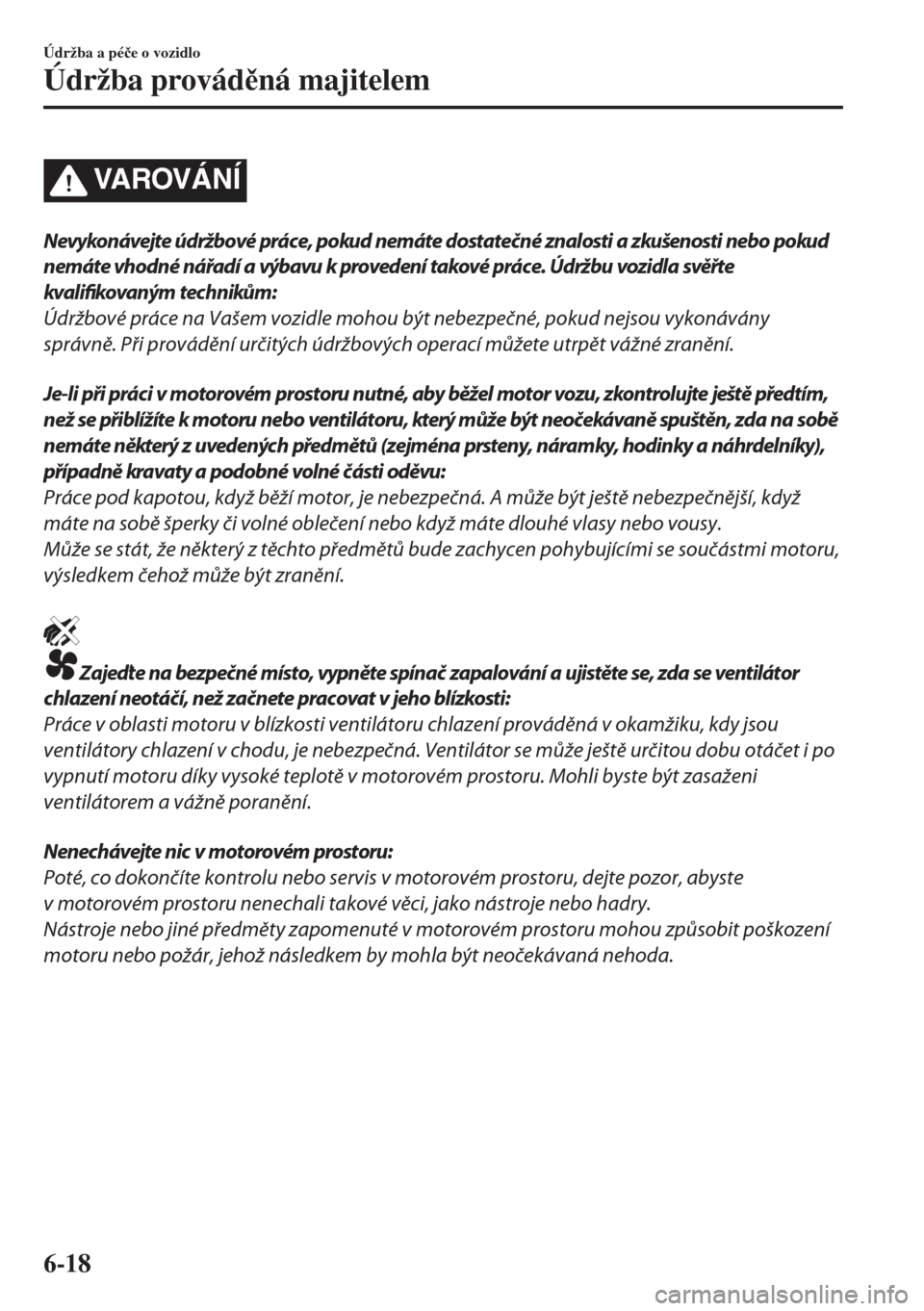 Údržba a péče o vozidlo

Údržba prováděná majitelem

VAROVÁNÍ

Nevykonávejte údržbové práce, pokud nemáte dostatečné znalosti a zkušenosti nebo pokud nemáte vhodné nářadí a výbavu k provedení takové práce. Údržbu vozidla svěřte kvalifikovaným technikům:
Údržbové práce na Vašem vozidle mohou být nebezpečné, pokud nejsou vykonávány správně. Při provádění určitých údržbových operací můžete utrpět vážné zranění.

Je-li při práci v motorovém prostoru nutné, aby běžel motor vozu, zkontrolujte ještě předtím, než se přiblížíte k motoru nebo ventilátoru, který může být neočekávaně spuštěn, zda na sobě nemáte některý z uvedených předmětů (zejména prsteny, náramky, hodinky a náhrdelníky), případně kravaty a podobné volné části oděvu:
Práce pod kapotou, když běží motor, je nebezpečná. A může být ještě nebezpečnější, když máte na sobě šperky či volné oblečení nebo když máte dlouhé vlasy nebo vousy.
Může se stát, že některý z těchto předmětů bude zachycen pohybujícími se součástmi motoru, výsledkem čehož může být zranění.

Zajeďte na bezpečné místo, vypněte spínač zapalování a ujistěte se, zda se ventilátor chlazení neotáčí, než začnete pracovat v jeho blízkosti:
Práce v oblasti motoru v blízkosti ventilátoru chlazení prováděná v okamžiku, kdy jsou ventilátory chlazení v chodu, je nebezpečná. Ventilátor se může ještě určitou dobu otáčet i po vypnutí motoru díky vysoké teplotě v motorovém prostoru. Mohli byste být zasaženi ventilátorem a vážně poranění.

Nenechávejte nic v motorovém prostoru:
Poté, co dokončíte kontrolu nebo servis v motorovém prostoru, dejte pozor, abyste v motorovém prostoru nenechali takové věci, jako nástroje nebo hadry.
Nástroje nebo jiné předměty zapomenuté v motorovém prostoru mohou způsobit poškození motoru nebo požár, jehož následkem by mohla být neočekávaná nehoda.

6-18

carmanualsonline.info